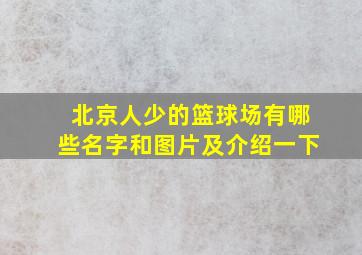 北京人少的篮球场有哪些名字和图片及介绍一下